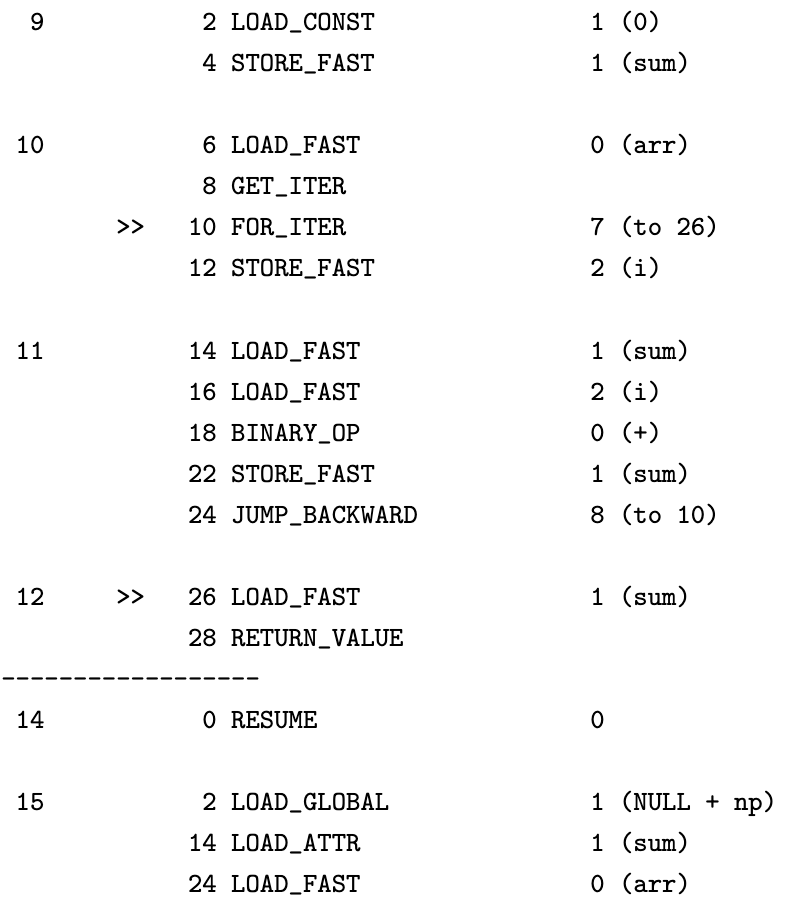 9           2 LOAD_CONST               1 (0)
            4 STORE_FAST               1 (sum)

10          6 LOAD_FAST                0 (arr)
            8 GET_ITER
      >>   10 FOR_ITER                 7 (to 26)
           12 STORE_FAST               2 (i)

11         14 LOAD_FAST                1 (sum)
           16 LOAD_FAST                2 (i)
           18 BINARY_OP                0 (+)
           22 STORE_FAST               1 (sum)
           24 JUMP_BACKWARD            8 (to 10)

12    >>   26 LOAD_FAST                1 (sum)
           28 RETURN_VALUE
------------------
14          0 RESUME                   0

15          2 LOAD_GLOBAL              1 (NULL + np)
           14 LOAD_ATTR                1 (sum)
           24 LOAD_FAST                0 (arr)